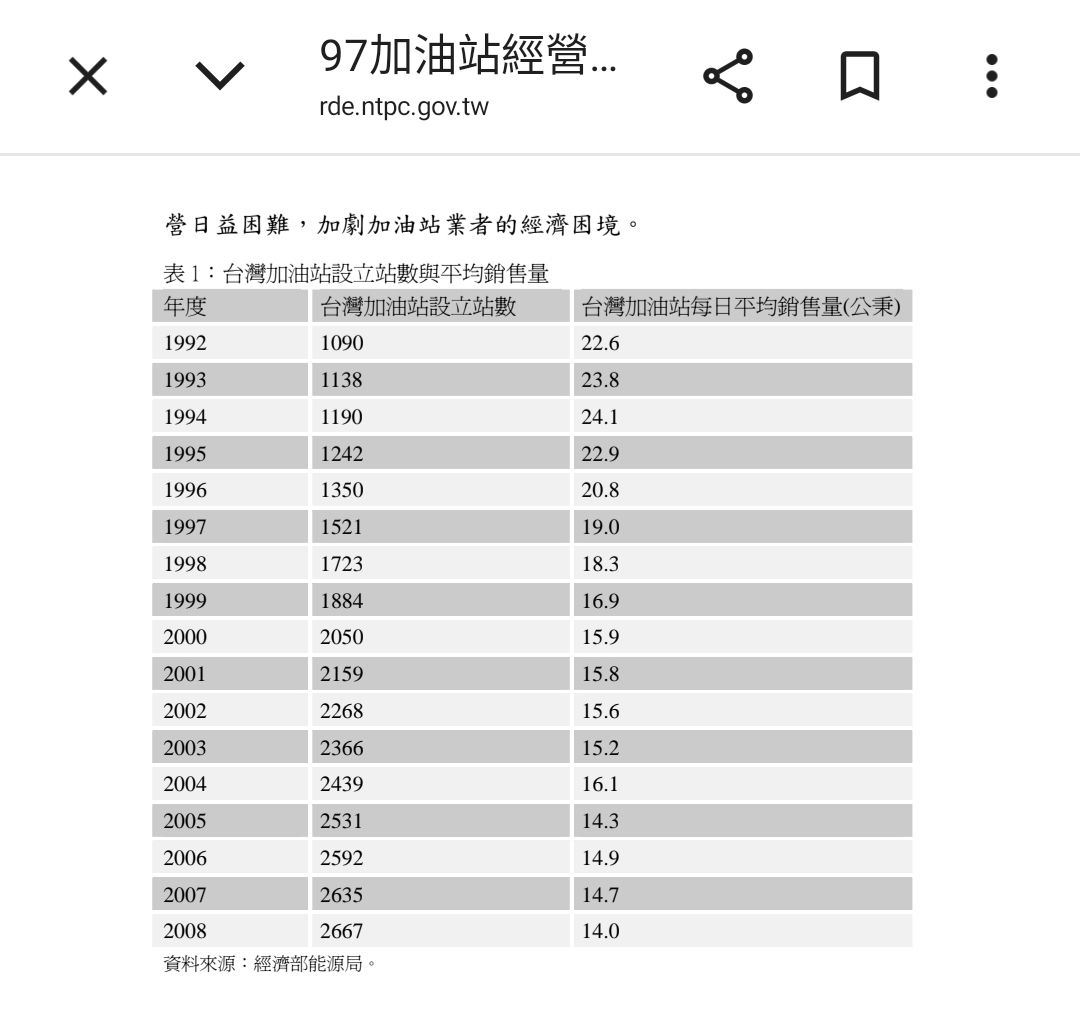 97加油站經營...
rde.ntpc.gov.tw

營日益困難，加劇加油站業者的經濟困境。

表 1：台灣加油站設立站數與平均銷售量

| 年度 | 台灣加油站設立站數 | 台灣加油站每日平均銷售量(公秉) |
|---|---|---|
| 1992 | 1090 | 22.6 |
| 1993 | 1138 | 23.8 |
| 1994 | 1190 | 24.1 |
| 1995 | 1242 | 22.9 |
| 1996 | 1350 | 20.8 |
| 1997 | 1521 | 19.0 |
| 1998 | 1723 | 18.3 |
| 1999 | 1884 | 16.9 |
| 2000 | 2050 | 15.9 |
| 2001 | 2159 | 15.8 |
| 2002 | 2268 | 15.6 |
| 2003 | 2366 | 15.2 |
| 2004 | 2439 | 16.1 |
| 2005 | 2531 | 14.3 |
| 2006 | 2592 | 14.9 |
| 2007 | 2635 | 14.7 |
| 2008 | 2667 | 14.0 |

資料來源：經濟部能源局。